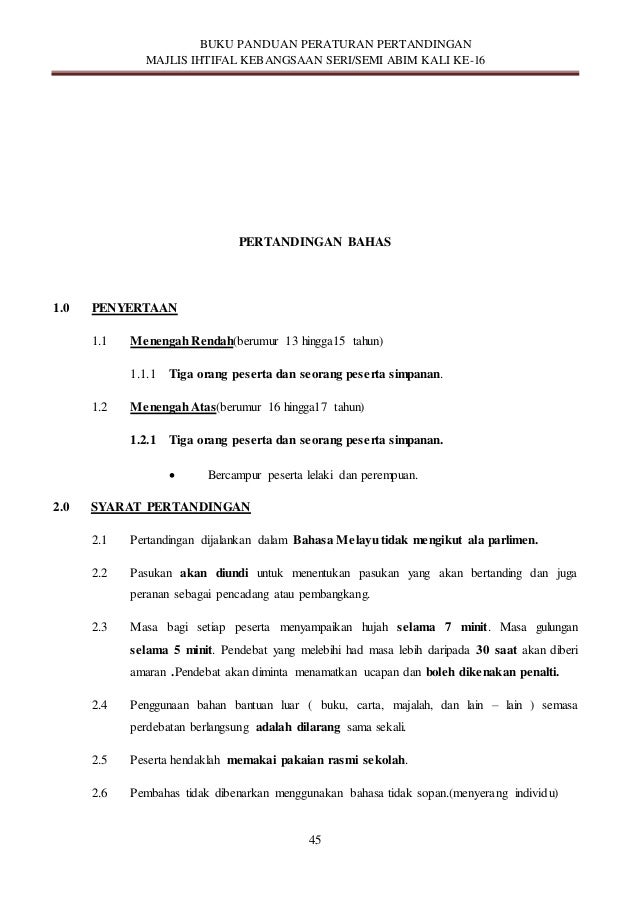 BUKU PANDUAN PERATURAN PERTANDINGAN
MAJLIS IHTIFAL KEBANGSAAN SERI/SEMI ABIM KALI KE-16

PERTANDINGAN BAHAS

1.0 PENYERTAAN

1.1 Menengah Rendah(berumur 13 hingga15 tahun)

1.1.1 Tiga orang peserta dan seorang peserta simpanan.

1.2 Menengah Atas(berumur 16 hingga17 tahun)

1.2.1 Tiga orang peserta dan seorang peserta simpanan.

• Bercampur peserta lelaki dan perempuan.

2.0 SYARAT PERTANDINGAN

2.1 Pertandingan dijalankan dalam Bahasa Melayu tidak mengikut ala parlimen.

2.2 Pasukan akan diundi untuk menentukan pasukan yang akan bertanding dan juga peranan sebagai pencadang atau pembangkang.

2.3 Masa bagi setiap peserta menyampaikan hujah selama 7 minit. Masa gulungan selama 5 minit. Pendebat yang melebihi had masa lebih daripada 30 saat akan diberi amaran .Pendebat akan diminta menamatkan ucapan dan boleh dikenakan penalti.

2.4 Penggunaan bahan bantuan luar ( buku, carta, majalah, dan lain – lain ) semasa perdebatan berlangsung adalah dilarang sama sekali.

2.5 Peserta hendaklah memakai pakaian rasmi sekolah.

2.6 Pembahas tidak dibenarkan menggunakan bahasa tidak sopan.(menyerang individu)

45